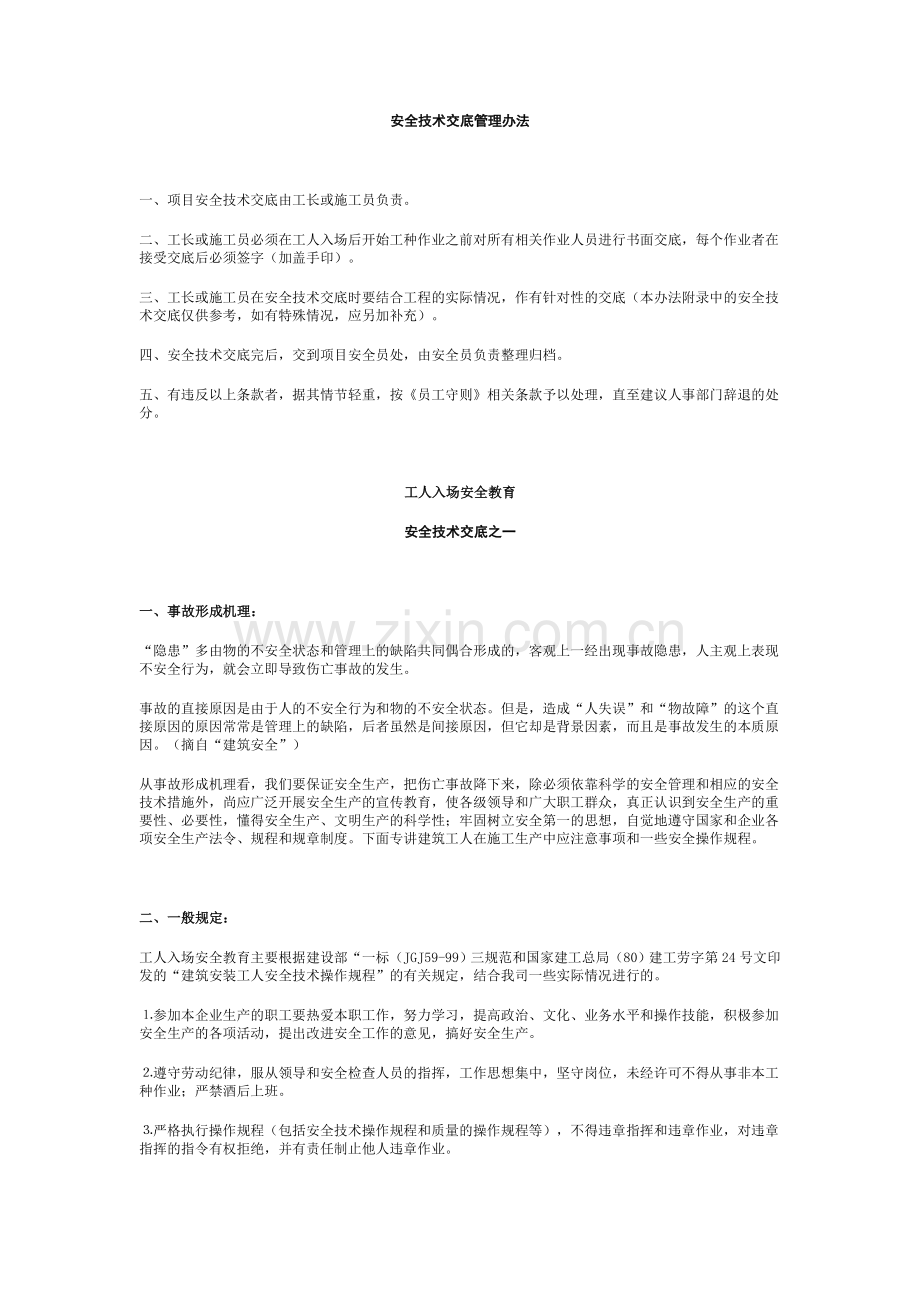 安全技术交底管理办法

一、项目安全技术交底由工长或施工员负责。

二、工长或施工员必须在工人入场后开始工种作业之前对所有相关作业人员进行书面交底，每个作业者在接受交底后必须签字（加盖手印）。

三、工长或施工员在安全技术交底时要结合工程的实际情况，作有针对性的交底（本办法附录中的安全技术交底仅供参考，如有特殊情况，应另加补充）。

四、安全技术交底完后，交到项目安全员处，由安全员负责整理归档。

五、有违反以上条款者，据其情节轻重，按《员工守则》相关条款予以处理，直至建议人事部门辞退的处分。

工人入场安全教育

安全技术交底之一

一、事故形成机理：

“隐患”多由物的不安全状态和管理上的缺陷共同偶合形成的，客观上一经出现事故隐患，人主观上表现不安全行为，就会立即导致伤亡事故的发生。

事故的直接原因是由于人的不安全行为和物的不安全状态。但是，造成“人失误”和“物故障”的这个直接原因的原因常常是管理上的缺陷，后者虽然是间接原因，但它却是背景因素，而且是事故发生的本质原因。（摘自“建筑安全”）

从事故形成机理看，我们要保证安全生产，把伤亡事故降下来，除必须依靠科学的安全管理和相应的安全技术措施外，尚应广泛开展安全生产的宣传教育，使各级领导和广大职工群众，真正认识到安全生产的重要性、必要性，懂得安全生产、文明生产的科学性；牢固树立安全第一的思想，自觉地遵守国家和企业各项安全生产法令、规程和规章制度。下面专讲建筑工人在施工生产中应注意事项和一些安全操作规程。

二、一般规定：

工人入场安全教育主要根据建设部“一标（JGJ59-99）三规范和国家建工总局（80）建工劳字第24号文印发的“建筑安装工人安全技术操作规程”的有关规定，结合我司一些实际情况进行的。

1.参加本企业生产的职工要热爱本职工作，努力学习，提高政治、文化、业务水平和操作技能，积极参加安全生产的各项活动，提出改进安全工作的意见，搞好安全生产。

2.遵守劳动纪律，服从领导和安全检查人员的指挥，工作思想集中，坚守岗位，未经许可不得从事非本工种作业；严禁酒后上班。

3.严格执行操作规程（包括安全技术操作规程和质量的操作规程等），不得违章指挥和违章作业，对违章指挥的指令有权拒绝，并有责任制止他人违章作业。

www.zixin.com.cn